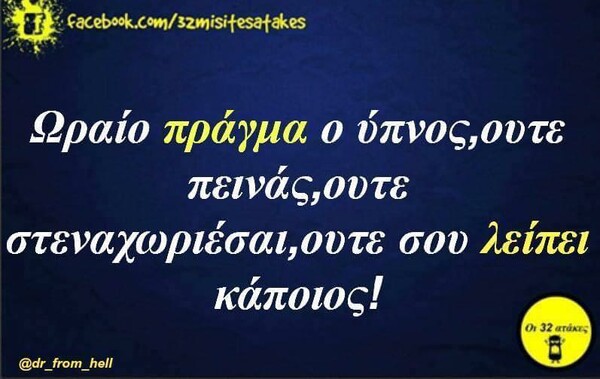 facebook.com/32misitesatakes

Ωραίο πράγμα ο ύπνος,ουτε πεινάς,ουτε στεναχωριέσαι,ουτε σου λείπει κάποιος!

@dr_from_hell

Οι 32 ατάκες